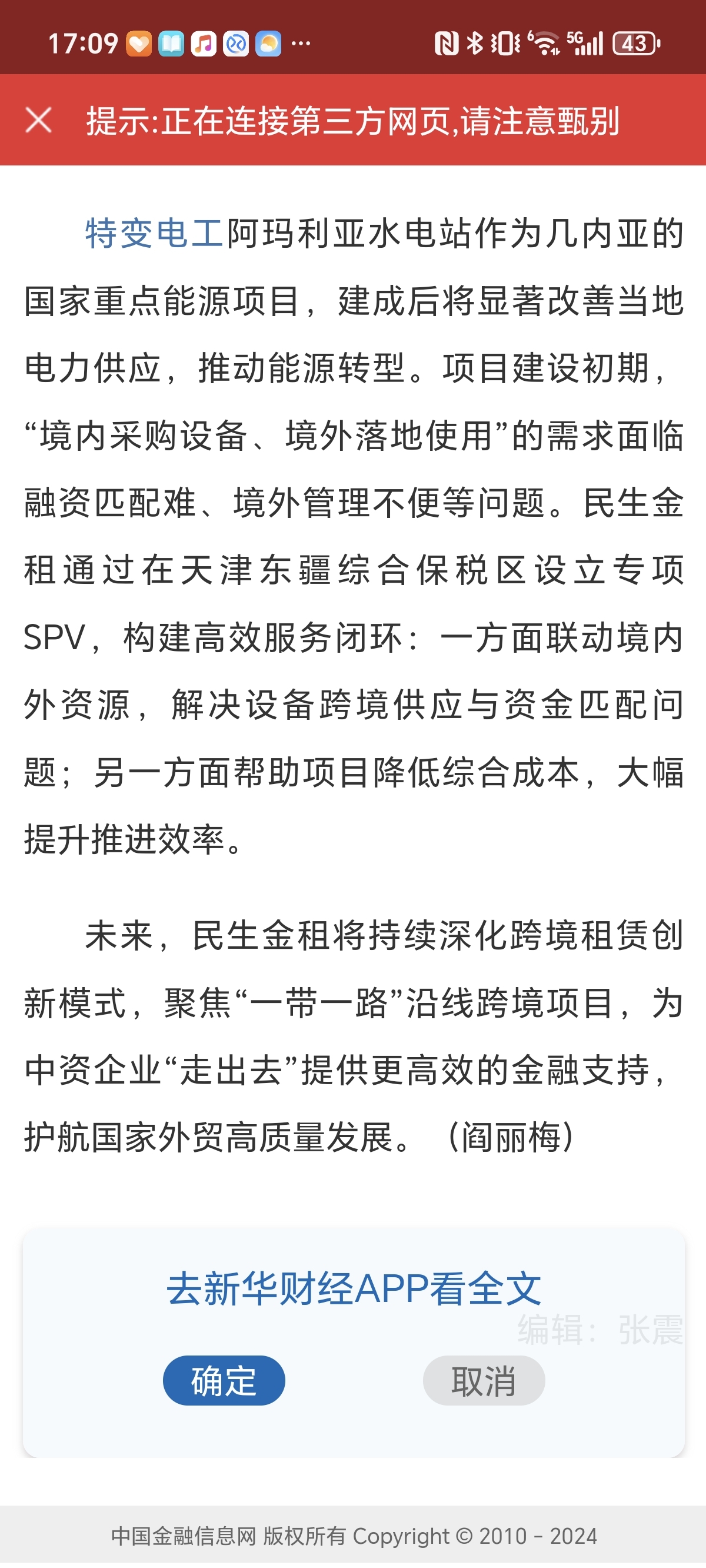 17:09 ··· 5G 43

提示:正在连接第三方网页,请注意甄别

特变电工阿玛利亚水电站作为几内亚的国家重点能源项目，建成后将显著改善当地电力供应，推动能源转型。项目建设初期，“境内采购设备、境外落地使用”的需求面临融资匹配难、境外管理不便等问题。民生金租通过在天津东疆综合保税区设立专项SPV，构建高效服务闭环：一方面联动境内外资源，解决设备跨境供应与资金匹配问题；另一方面帮助项目降低综合成本，大幅提升推进效率。

未来，民生金租将持续深化跨境租赁创新模式，聚焦“一带一路”沿线跨境项目，为中资企业“走出去”提供更高效的金融支持，护航国家外贸高质量发展。（阎丽梅）

去新华财经APP看全文

编辑：张震

确定

取消

中国金融信息网 版权所有 Copyright © 2010 - 2024